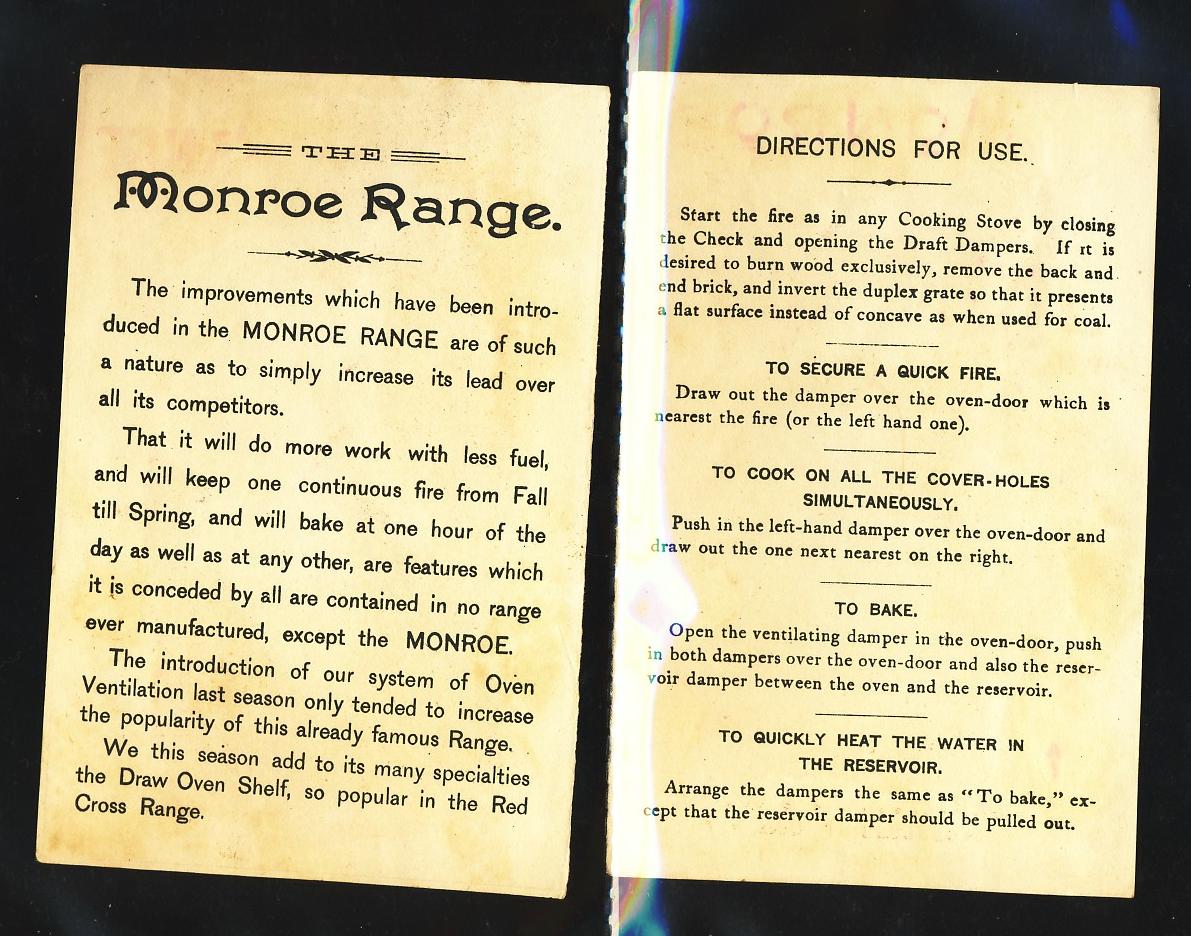 THE

Monroe Range.

The improvements which have been introduced in the MONROE RANGE are of such a nature as to simply increase its lead over all its competitors.

That it will do more work with less fuel, and will keep one continuous fire from Fall till Spring, and will bake at one hour of the day as well as at any other, are features which it is conceded by all are contained in no range ever manufactured, except the MONROE.

The introduction of our system of Oven Ventilation last season only tended to increase the popularity of this already famous Range.

We this season add to its many specialties the Draw Oven Shelf, so popular in the Red Cross Range.

DIRECTIONS FOR USE.

Start the fire as in any Cooking Stove by closing the Check and opening the Draft Dampers. If it is desired to burn wood exclusively, remove the back and end brick, and invert the duplex grate so that it presents a flat surface instead of concave as when used for coal.

TO SECURE A QUICK FIRE.

Draw out the damper over the oven-door which is nearest the fire (or the left hand one).

TO COOK ON ALL THE COVER-HOLES SIMULTANEOUSLY.

Push in the left-hand damper over the oven-door and draw out the one next nearest on the right.

TO BAKE.

Open the ventilating damper in the oven-door, push in both dampers over the oven-door and also the reservoir damper between the oven and the reservoir.

TO QUICKLY HEAT THE WATER IN THE RESERVOIR.

Arrange the dampers the same as "To bake," except that the reservoir damper should be pulled out.